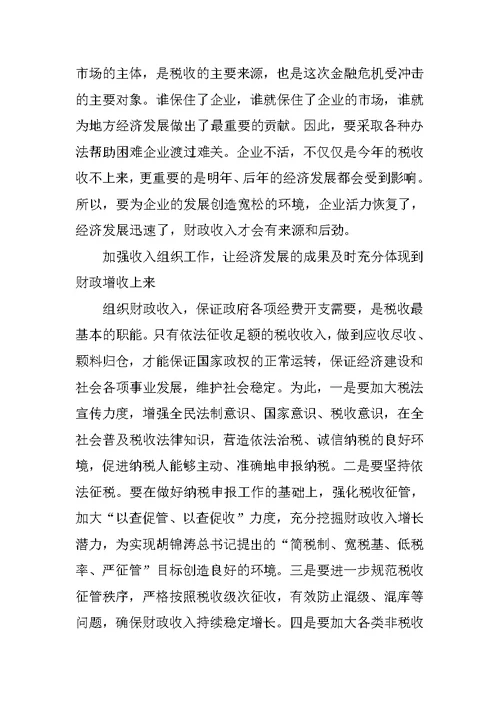 市场的主体，是税收的主要来源，也是这次金融危机受冲击的主要对象。谁保住了企业，谁就保住了企业的市场，谁就为地方经济发展做出了最重要的贡献。因此，要采取各种办法帮助困难企业渡过难关。企业不活，不仅仅是今年的税收收不上来，更重要的是明年、后年的经济发展都会受到影响。所以，要为企业的发展创造宽松的环境，企业活力恢复了，经济发展迅速了，财政收入才会有来源和后劲。

加强收入组织工作，让经济发展的成果及时充分体现到财政增收上来

组织财政收入，保证政府各项经费开支需要，是税收最基本的职能。只有依法征收足额的税收收入，做到应收尽收、颗料归仓，才能保证国家政权的正常运转，保证经济建设和社会各项事业发展，维护社会稳定。为此，一是要加大税法宣传力度，增强全民法制意识、国家意识、税收意识，在全社会普及税收法律知识，营造依法治税、诚信纳税的良好环境，促进纳税人能够主动、准确地申报纳税。二是要坚持依法征税。要在做好纳税申报工作的基础上，强化税收征管，加大“以查促管、以查促收”力度，充分挖掘财政收入增长潜力，为实现胡锦涛总书记提出的“简税制、宽税基、低税率、严征管”目标创造良好的环境。三是要进一步规范税收征管秩序，严格按照税收级次征收，有效防止混级、混库等问题，确保财政收入持续稳定增长。四是要加大各类非税收